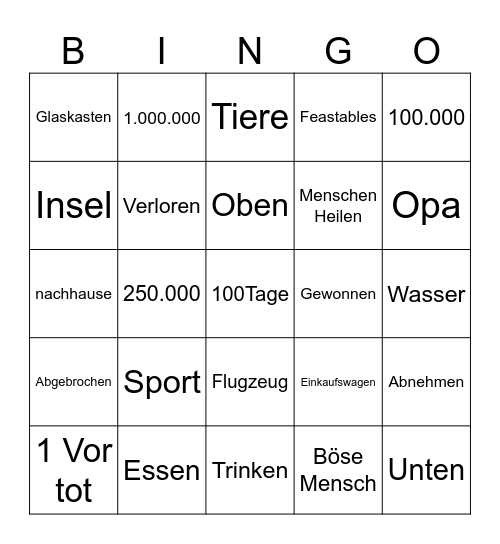 | B | I | N | G | O |
|---|---|---|---|---|
| Glaskasten | 1.000.000 | Tiere | Feastables | 100.000 |
| Insel | Verloren | Oben | Menschen Heilen | Opa |
| nachhause | 250.000 | 100Tage | Gewonnen | Wasser |
| Abgebrochen | Sport | Flugzeug | Einkaufswagen | Abnehmen |
| 1 Vor tot | Essen | Trinken | Böse Mensch | Unten |